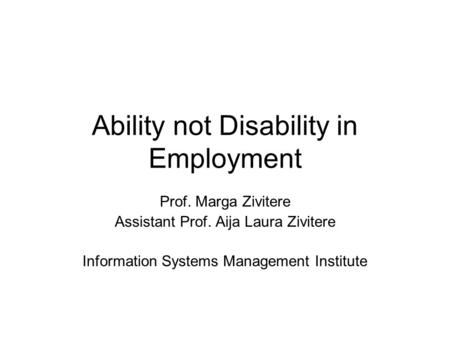 Ability not Disability in Employment

Prof. Marga Zivitere
Assistant Prof. Aija Laura Zivitere

Information Systems Management Institute